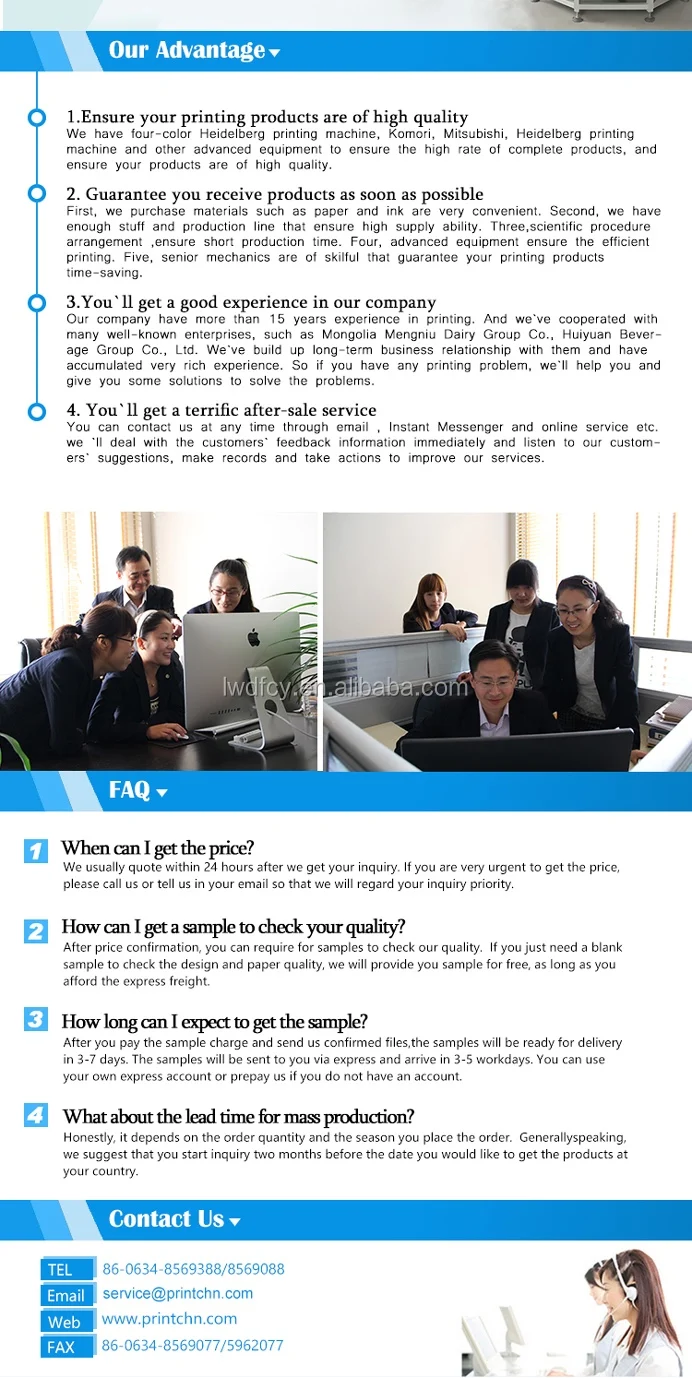 Our Advantage

1.Ensure your printing products are of high quality
We have four-color Heidelberg printing machine, Komori, Mitsubishi, Heidelberg printing machine and other advanced equipment to ensure the high rate of complete products, and ensure your products are of high quality.

2. Guarantee you receive products as soon as possible
First, we purchase materials such as paper and ink are very convenient. Second, we have enough stuff and production line that ensure high supply ability. Three,scientific procedure arrangement ,ensure short production time. Four, advanced equipment ensure the efficient printing. Five, senior mechanics are of skilful that guarantee your printing products time-saving.

3.You`ll get a good experience in our company
Our company have more than 15 years experience in printing. And we`ve cooperated with many well-known enterprises, such as Mongolia Mengniu Dairy Group Co., Huiyuan Beverage Group Co., Ltd. We`ve build up long-term business relationship with them and have accumulated very rich experience. So if you have any printing problem, we`ll help you and give you some solutions to solve the problems.

4. You`ll get a terrific after-sale service
You can contact us at any time through email , Instant Messenger and online service etc. we `ll deal with the customers` feedback information immediately and listen to our customers` suggestions, make records and take actions to improve our services.

lwdfcy.en.alibaba.com

FAQ

1 When can I get the price?
We usually quote within 24 hours after we get your inquiry. If you are very urgent to get the price, please call us or tell us in your email so that we will regard your inquiry priority.

2 How can I get a sample to check your quality?
After price confirmation, you can require for samples to check our quality. If you just need a blank sample to check the design and paper quality, we will provide you sample for free, as long as you afford the express freight.

3 How long can I expect to get the sample?
After you pay the sample charge and send us confirmed files,the samples will be ready for delivery in 3-7 days. The samples will be sent to you via express and arrive in 3-5 workdays. You can use your own express account or prepay us if you do not have an account.

4 What about the lead time for mass production?
Honestly, it depends on the order quantity and the season you place the order. Generallyspeaking, we suggest that you start inquiry two months before the date you would like to get the products at your country.

Contact Us

TEL 86-0634-8569388/8569088
Email service@printchn.com
Web www.printchn.com
FAX 86-0634-8569077/5962077